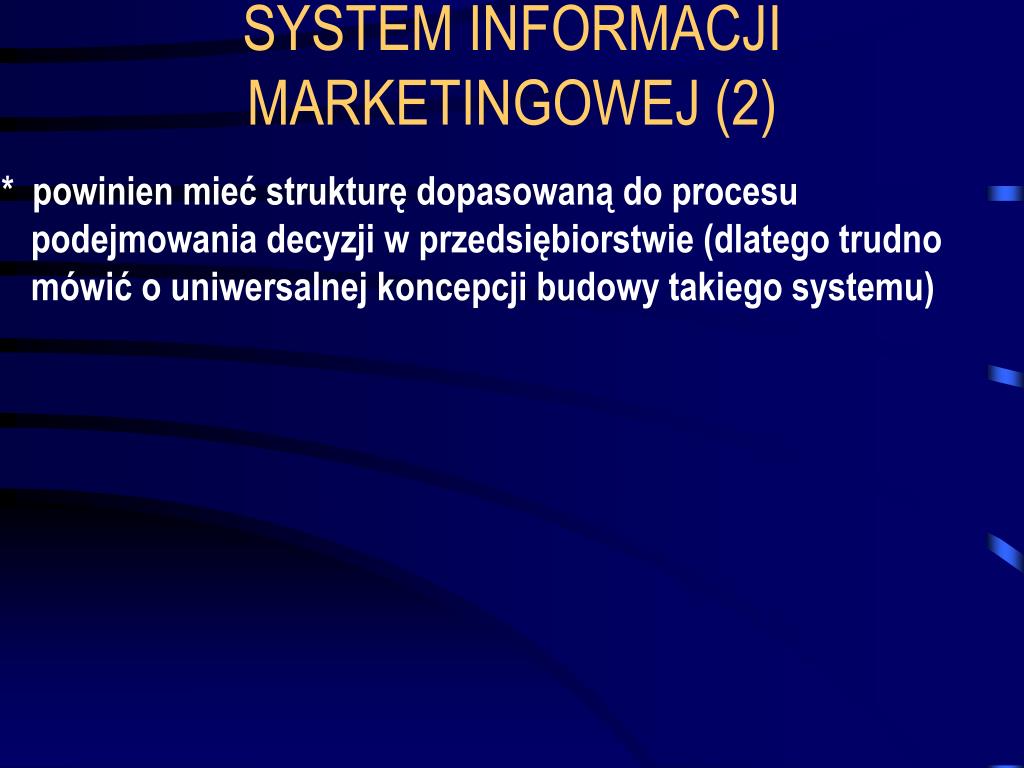 SYSTEM INFORMACJI MARKETINGOWEJ (2)

* powinien mieć strukturę dopasowaną do procesu podejmowania decyzji w przedsiębiorstwie (dlatego trudno mówić o uniwersalnej koncepcji budowy takiego systemu)